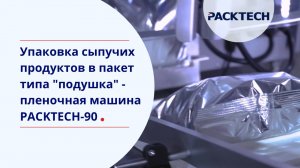 PACKTECH

Упаковка сыпучих продуктов в пакет типа "подушка" - пленочная машина PACKTECH-90 .